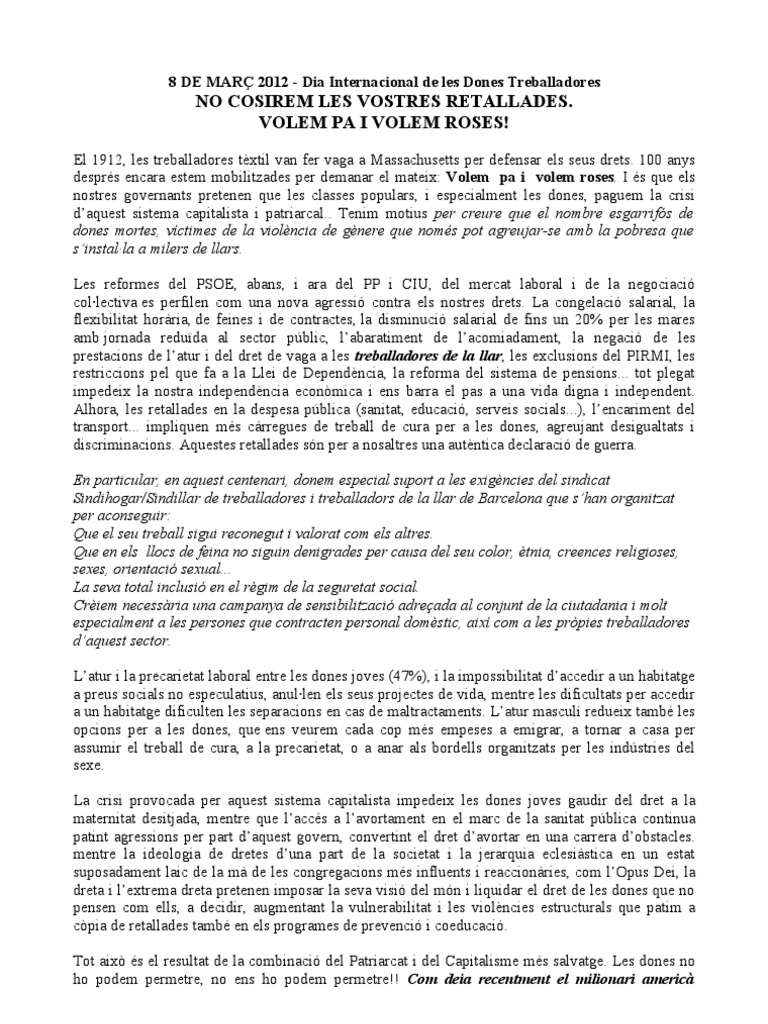 8 DE MARÇ 2012 - Dia Internacional de les Dones Treballadores
NO COSIREM LES VOSTRES RETALLADES.
VOLEM PA I VOLEM ROSES!

El 1912, les treballadores tèxtil van fer vaga a Massachusetts per defensar els seus drets. 100 anys després encara estem mobilitzades per demanar el mateix: Volem pa i volem roses. I és que els nostres governants pretenen que les classes populars, i especialment les dones, paguem la crisi d'aquest sistema capitalista i patriarcal.. Tenim motius per creure que el nombre esgarrifós de dones mortes, víctimes de la violència de gènere que només pot agreujar-se amb la pobresa que s'instal·la a milers de llars.

Les reformes del PSOE, abans, i ara del PP i CIU, del mercat laboral i de la negociació col·lectiva es perfilen com una nova agressió contra els nostres drets. La congelació salarial, la flexibilitat horària, de feines i de contractes, la disminució salarial de fins un 20% per les mares amb jornada reduïda al sector públic, l'abaratiment de l'acomiadament, la negació de les prestacions de l'atur i del dret de vaga a les treballadores de la llar, les exclusions del PIRMI, les restriccions pel que fa a la Llei de Dependència, la reforma del sistema de pensions... tot plegat impedeix la nostra independència econòmica i ens barra el pas a una vida digna i independent. Alhora, les retallades en la despesa pública (sanitat, educació, serveis socials...), l'encariment del transport... impliquen més càrregues de treball de cura per a les dones, agreujant desigualtats i discriminacions. Aquestes retallades són per a nosaltres una autèntica declaració de guerra.

En particular, en aquest centenari, donem especial suport a les exigències del sindicat Sindihogar/Sindillar de treballadores i treballadors de la llar de Barcelona que s'han organitzat per aconseguir:
Que el seu treball sigui reconegut i valorat com els altres.
Que en els llocs de feina no siguin denigrades per causa del seu color, ètnia, creences religioses, sexes, orientació sexual...
La seva total inclusió en el règim de la seguretat social.
Crèiem necessària una campanya de sensibilització adreçada al conjunt de la ciutadania i molt especialment a les persones que contracten personal domèstic, així com a les pròpies treballadores d'aquest sector.

L'atur i la precarietat laboral entre les dones joves (47%), i la impossibilitat d'accedir a un habitatge a preus socials no especulatius, anul·len els seus projectes de vida, mentre les dificultats per accedir a un habitatge dificulten les separacions en cas de maltractaments. L'atur masculí redueix també les opcions per a les dones, que ens veurem cada cop més empeses a emigrar, a tornar a casa per assumir el treball de cura, a la precarietat, o a anar als bordells organitzats per les indústries del sexe.

La crisi provocada per aquest sistema capitalista impedeix les dones joves gaudir del dret a la maternitat desitjada, mentre que l'accés a l'avortament en el marc de la sanitat pública continua patint agressions per part d'aquest govern, convertint el dret d'avortar en una carrera d'obstacles. mentre la ideologia de dretes d'una part de la societat i la jerarquia eclesiàstica en un estat suposadament laic de la mà de les congregacions més influents i reaccionàries, com l'Opus Dei, la dreta i l'extrema dreta pretenen imposar la seva visió del món i liquidar el dret de les dones que no pensen com ells, a decidir, augmentant la vulnerabilitat i les violències estructurals que patim a còpia de retallades també en els programes de prevenció i coeducació.

Tot això és el resultat de la combinació del Patriarcat i del Capitalisme més salvatge. Les dones no ho podem permetre, no ens ho podem permetre!! Com deia recentment el milionari americà